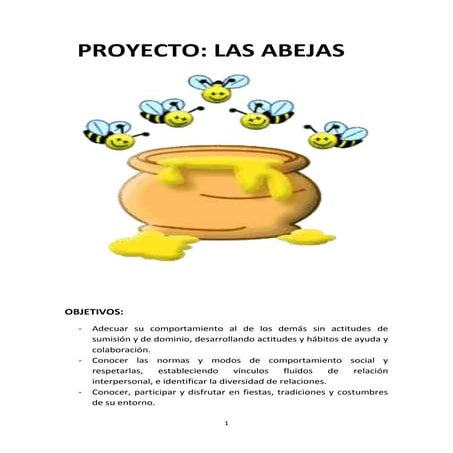 PROYECTO: LAS ABEJAS

OBJETIVOS:

- Adecuar su comportamiento al de los demás sin actitudes de sumisión y de dominio, desarrollando actitudes y hábitos de ayuda y colaboración.
- Conocer las normas y modos de comportamiento social y respetarlas, estableciendo vínculos fluidos de relación interpersonal, e identificar la diversidad de relaciones.
- Conocer, participar y disfrutar en fiestas, tradiciones y costumbres de su entorno.

1